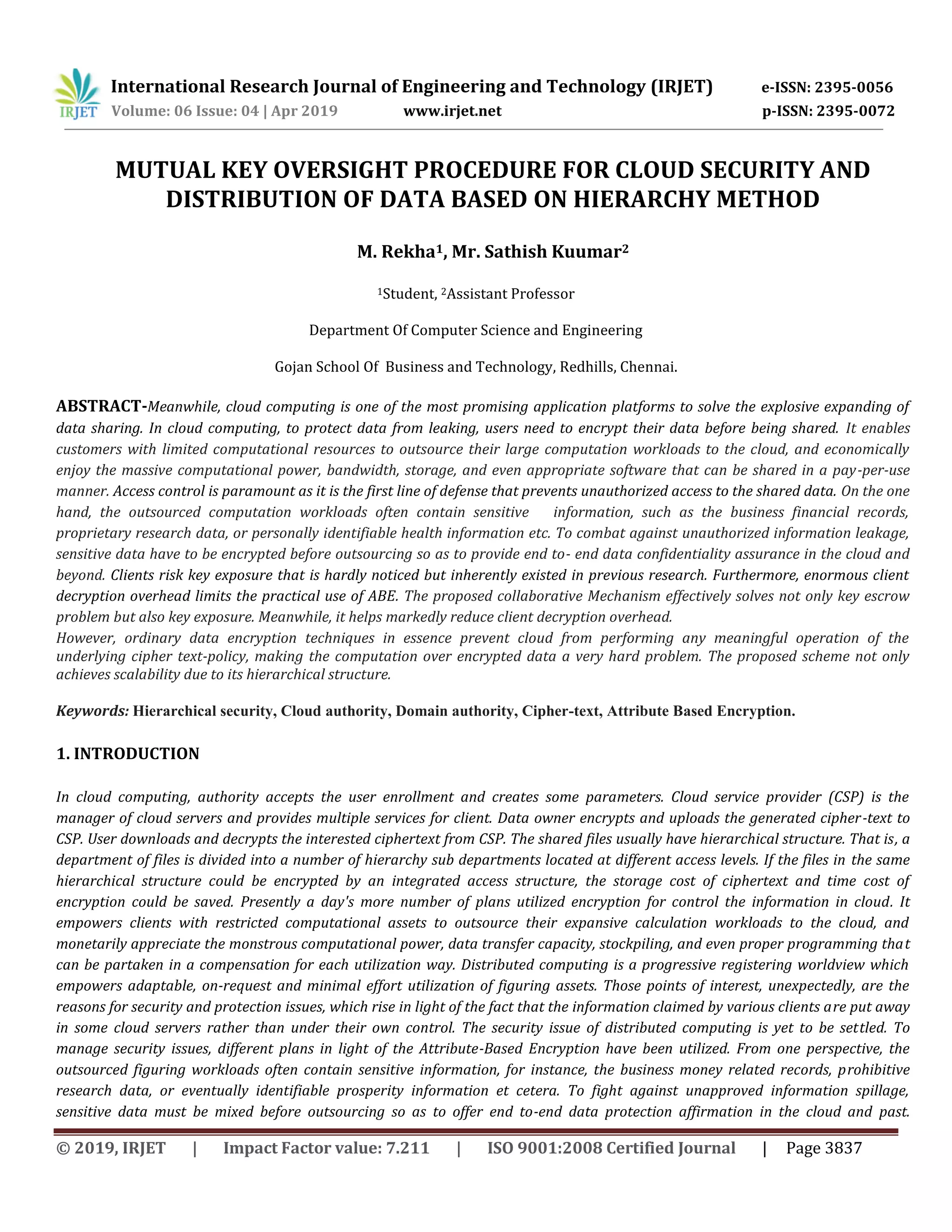 IRJET International Research Journal of Engineering and Technology (IRJET) e-ISSN: 2395-0056
Volume: 06 Issue: 04 | Apr 2019 www.irjet.net p-ISSN: 2395-0072

MUTUAL KEY OVERSIGHT PROCEDURE FOR CLOUD SECURITY AND DISTRIBUTION OF DATA BASED ON HIERARCHY METHOD

M. Rekha$^1$, Mr. Sathish Kuumar$^2$

$^1$Student, $^2$Assistant Professor

Department Of Computer Science and Engineering

Gojan School Of Business and Technology, Redhills, Chennai.

ABSTRACT-Meanwhile, cloud computing is one of the most promising application platforms to solve the explosive expanding of data sharing. In cloud computing, to protect data from leaking, users need to encrypt their data before being shared. It enables customers with limited computational resources to outsource their large computation workloads to the cloud, and economically enjoy the massive computational power, bandwidth, storage, and even appropriate software that can be shared in a pay-per-use manner. Access control is paramount as it is the first line of defense that prevents unauthorized access to the shared data. On the one hand, the outsourced computation workloads often contain sensitive information, such as the business financial records, proprietary research data, or personally identifiable health information etc. To combat against unauthorized information leakage, sensitive data have to be encrypted before outsourcing so as to provide end to- end data confidentiality assurance in the cloud and beyond. Clients risk key exposure that is hardly noticed but inherently existed in previous research. Furthermore, enormous client decryption overhead limits the practical use of ABE. The proposed collaborative Mechanism effectively solves not only key escrow problem but also key exposure. Meanwhile, it helps markedly reduce client decryption overhead.
However, ordinary data encryption techniques in essence prevent cloud from performing any meaningful operation of the underlying cipher text-policy, making the computation over encrypted data a very hard problem. The proposed scheme not only achieves scalability due to its hierarchical structure.

Keywords: Hierarchical security, Cloud authority, Domain authority, Cipher-text, Attribute Based Encryption.

1. INTRODUCTION

In cloud computing, authority accepts the user enrollment and creates some parameters. Cloud service provider (CSP) is the manager of cloud servers and provides multiple services for client. Data owner encrypts and uploads the generated cipher-text to CSP. User downloads and decrypts the interested ciphertext from CSP. The shared files usually have hierarchical structure. That is, a department of files is divided into a number of hierarchy sub departments located at different access levels. If the files in the same hierarchical structure could be encrypted by an integrated access structure, the storage cost of ciphertext and time cost of encryption could be saved. Presently a day's more number of plans utilized encryption for control the information in cloud. It empowers clients with restricted computational assets to outsource their expansive calculation workloads to the cloud, and monetarily appreciate the monstrous computational power, data transfer capacity, stockpiling, and even proper programming that can be partaken in a compensation for each utilization way. Distributed computing is a progressive registering worldview which empowers adaptable, on-request and minimal effort utilization of figuring assets. Those points of interest, unexpectedly, are the reasons for security and protection issues, which rise in light of the fact that the information claimed by various clients are put away in some cloud servers rather than under their own control. The security issue of distributed computing is yet to be settled. To manage security issues, different plans in light of the Attribute-Based Encryption have been utilized. From one perspective, the outsourced figuring workloads often contain sensitive information, for instance, the business money related records, prohibitive research data, or eventually identifiable prosperity information et cetera. To fight against unapproved information spillage, sensitive data must be mixed before outsourcing so as to offer end to-end data protection affirmation in the cloud and past.

© 2019, IRJET | Impact Factor value: 7.211 | ISO 9001:2008 Certified Journal | Page 3837